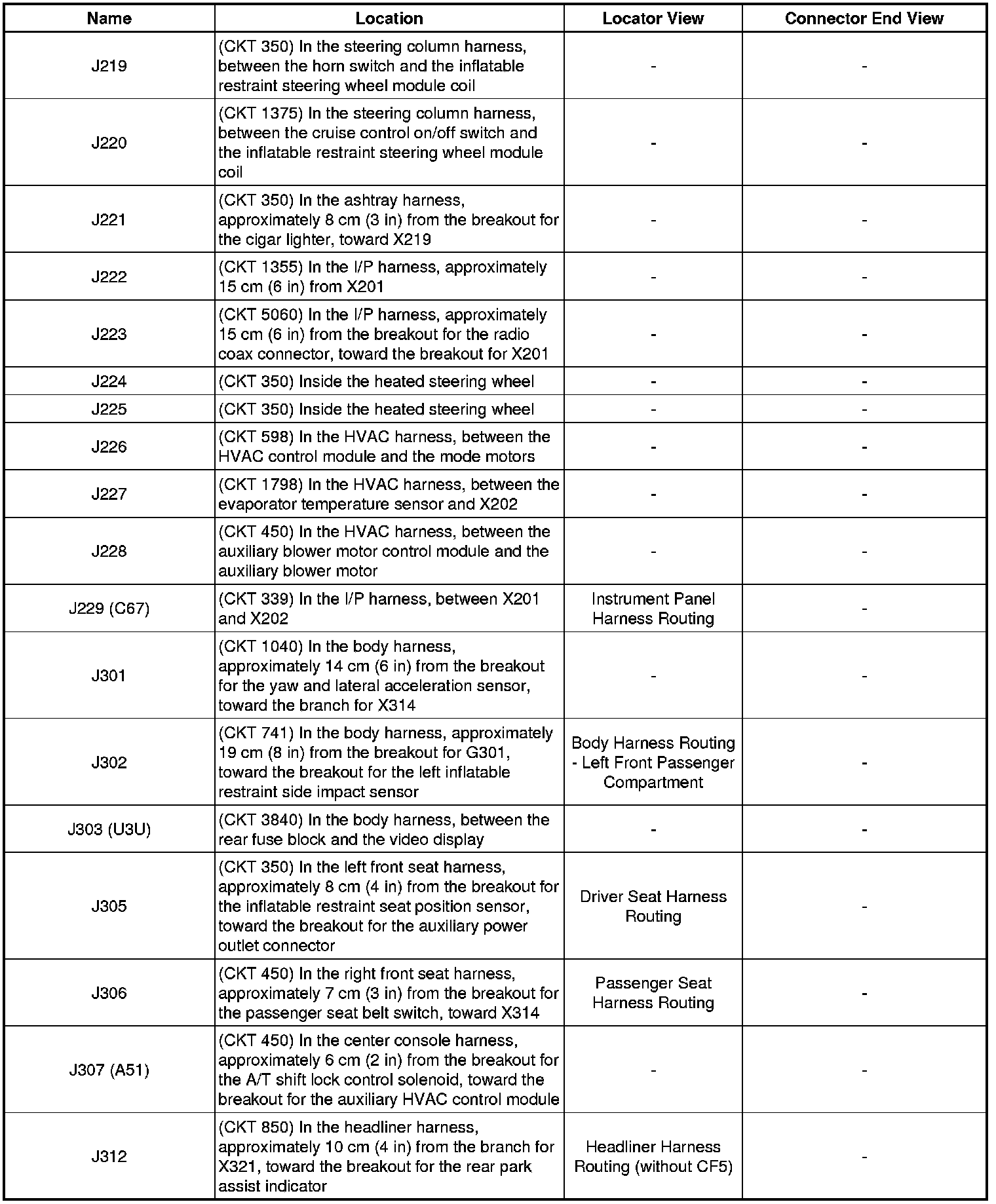 | Name | Location | Locator View | Connector End View |
|---|---|---|---|
| J219 | (CKT 350) In the steering column harness, between the horn switch and the inflatable restraint steering wheel module coil | - | - |
| J220 | (CKT 1375) In the steering column harness, between the cruise control on/off switch and the inflatable restraint steering wheel module coil | - | - |
| J221 | (CKT 350) In the ashtray harness, approximately 8 cm (3 in) from the breakout for the cigar lighter, toward X219 | - | - |
| J222 | (CKT 1355) In the I/P harness, approximately 15 cm (6 in) from X201 | - | - |
| J223 | (CKT 5060) In the I/P harness, approximately 15 cm (6 in) from the breakout for the radio coax connector, toward the breakout for X201 | - | - |
| J224 | (CKT 350) Inside the heated steering wheel | - | - |
| J225 | (CKT 350) Inside the heated steering wheel | - | - |
| J226 | (CKT 598) In the HVAC harness, between the HVAC control module and the mode motors | - | - |
| J227 | (CKT 1798) In the HVAC harness, between the evaporator temperature sensor and X202 | - | - |
| J228 | (CKT 450) In the HVAC harness, between the auxiliary blower motor control module and the auxiliary blower motor | - | - |
| J229 (C67) | (CKT 339) In the I/P harness, between X201 and X202 | Instrument Panel Harness Routing | - |
| J301 | (CKT 1040) In the body harness, approximately 14 cm (6 in) from the breakout for the yaw and lateral acceleration sensor, toward the branch for X314 | - | - |
| J302 | (CKT 741) In the body harness, approximately 19 cm (8 in) from the breakout for G301, toward the breakout for the left inflatable restraint side impact sensor | Body Harness Routing - Left Front Passenger Compartment | - |
| J303 (U3U) | (CKT 3840) In the body harness, between the rear fuse block and the video display | - | - |
| J305 | (CKT 350) In the left front seat harness, approximately 8 cm (4 in) from the breakout for the inflatable restraint seat position sensor, toward the breakout for the auxiliary power outlet connector | Driver Seat Harness Routing | - |
| J306 | (CKT 450) In the right front seat harness, approximately 7 cm (3 in) from the breakout for the passenger seat belt switch, toward X314 | Passenger Seat Harness Routing | - |
| J307 (A51) | (CKT 450) In the center console harness, approximately 6 cm (2 in) from the breakout for the A/T shift lock control solenoid, toward the breakout for the auxiliary HVAC control module | - | - |
| J312 | (CKT 850) In the headliner harness, approximately 10 cm (4 in) from the branch for X321, toward the breakout for the rear park assist indicator | Headliner Harness Routing (without CF5) | - |